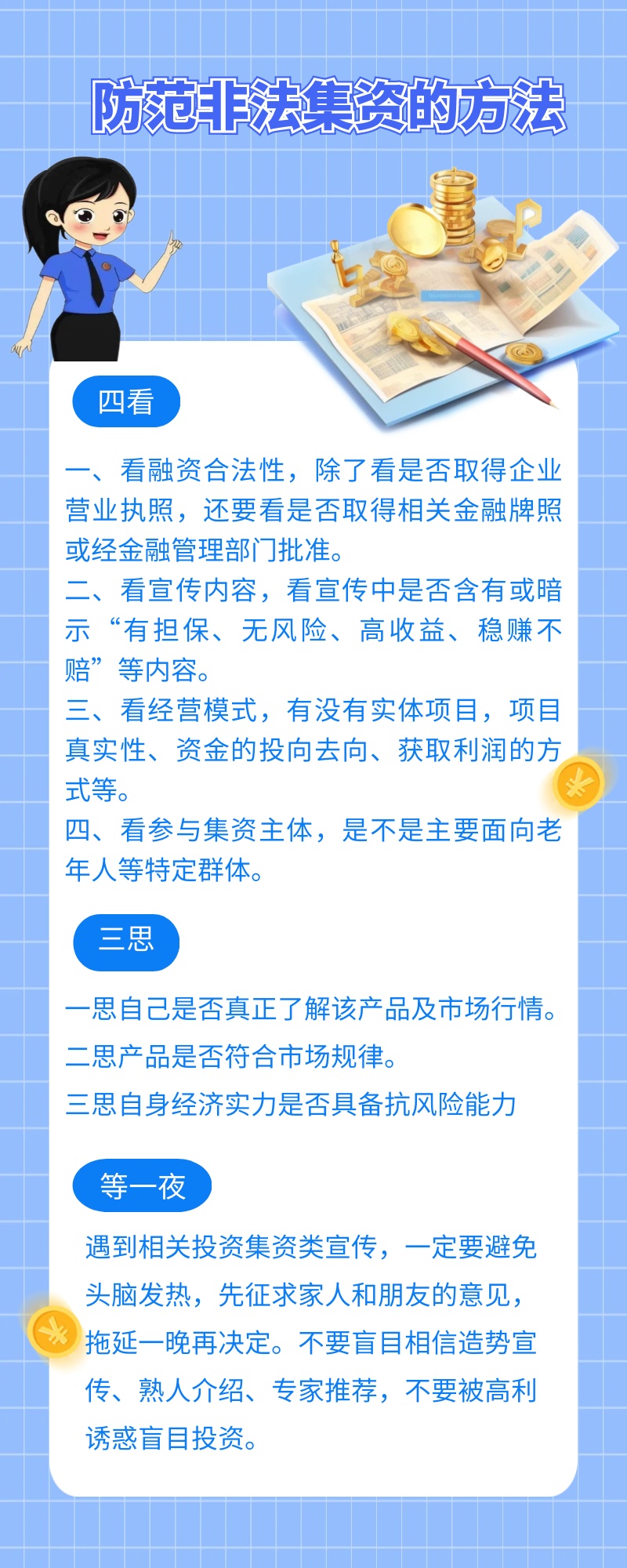 防范非法集资的方法

四看

一、看融资合法性，除了看是否取得企业营业执照，还要看是否取得相关金融牌照或经金融管理部门批准。
二、看宣传内容，看宣传中是否含有或暗示“有担保、无风险、高收益、稳赚不赔”等内容。
三、看经营模式，有没有实体项目，项目真实性、资金的投向去向、获取利润的方式等。
四、看参与集资主体，是不是主要面向老年人等特定群体。

三思

一思自己是否真正了解该产品及市场行情。
二思产品是否符合市场规律。
三思自身经济实力是否具备抗风险能力

等一夜

遇到相关投资集资类宣传，一定要避免头脑发热，先征求家人和朋友的意见，拖延一晚再决定。不要盲目相信造势宣传、熟人介绍、专家推荐，不要被高利诱惑盲目投资。